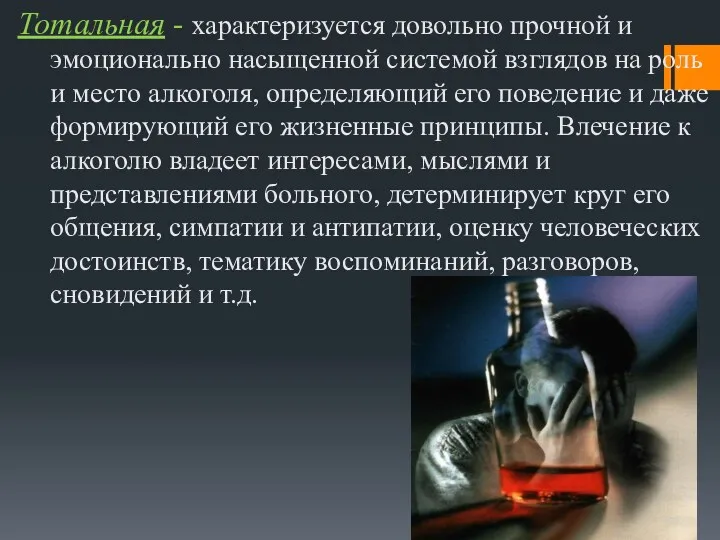 Тотальная - характеризуется довольно прочной и эмоционально насыщенной системой взглядов на роль и место алкоголя, определяющий его поведение и даже формирующий его жизненные принципы. Влечение к алкоголю владеет интересами, мыслями и представлениями больного, детерминирует круг его общения, симпатии и антипатии, оценку человеческих достоинств, тематику воспоминаний, разговоров, сновидений и т.д.